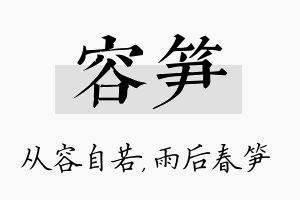 容笋

从容自若，雨后春笋